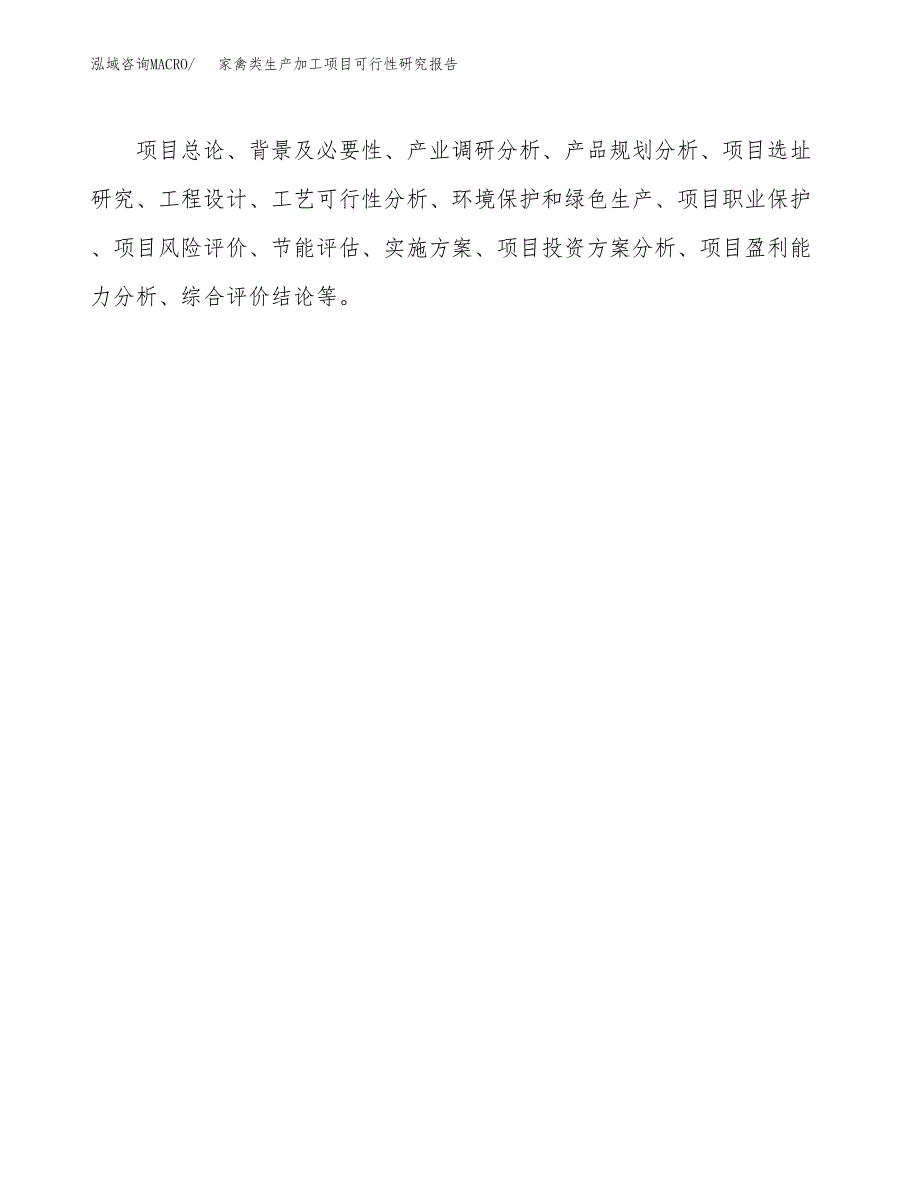 泓域咨询MACRO/　家禽类生产加工项目可行性研究报告

项目总论、背景及必要性、产业调研分析、产品规划分析、项目选址研究、工程设计、工艺可行性分析、环境保护和绿色生产、项目职业保护、项目风险评价、节能评估、实施方案、项目投资方案分析、项目盈利能力分析、综合评价结论等。